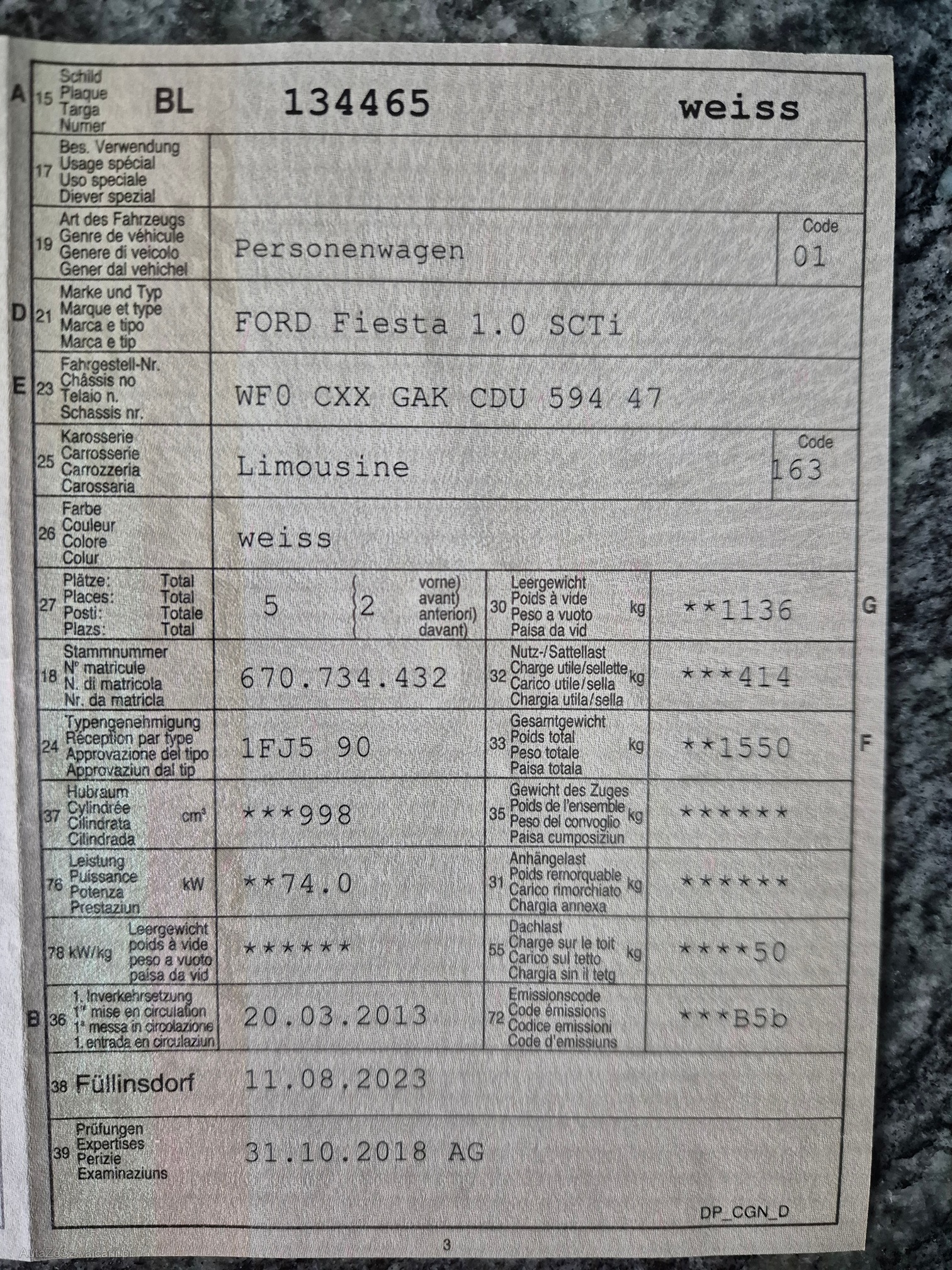 A 15 Schild
Plaque
Targa
Numer
BL 134465 weiss

17 Bes. Verwendung
Usage spécial
Uso speciale
Diever spezial

19 Art des Fahrzeugs
Genre de véhicule
Genere di veicolo
Gener dal vehichel
Personenwagen
Code
01

D 21 Marke und Typ
Marque et type
Marca e tipo
Marca e tip
FORD Fiesta 1.0 SCTi

E 23 Fahrgestell-Nr.
Châssis no
Telaio n.
Schassis nr.
WF0 CXX GAK CDU 594 47

25 Karosserie
Carrosserie
Carrozzeria
Carossaria
Limousine
Code
163

26 Farbe
Couleur
Colore
Colur
weiss

27 Plätze: Total
Places: Total
Posti: Totale
Plazs: Total
5 2 vorne) avant) anteriori) davant)

30 Leergewicht
Poids à vide
Peso a vuoto
Paisa da vid
kg
**1136
G

18 Stammnummer
N° matricule
N. di matricola
Nr. da matricla
670.734.432

32 Nutz-/Sattellast
Charge utile/sellette
Carico utile/sella
Chargia utila/sella
kg
***414

24 Typengenehmigung
Réception par type
Approvazione del tipo
Approvaziun dal tip
1FJ5 90

33 Gesamtgewicht
Poids total
Peso totale
Paisa totala
kg
**1550
F

37 Hubraum
Cylindrée
Cilindrata
Cilindrada
cm³
***998

35 Gewicht des Zuges
Poids de l'ensemble
Peso del convoglio
Paisa cumposiziun
kg
******

76 Leistung
Puissance
Potenza
Prestaziun
kW
**74.0

31 Anhängelast
Poids remorquable
Carico rimorchiato
Chargia annexa
kg
******

78 kW/kg Leergewicht
poids à vide
peso a vuoto
paisa da vid
******

55 Dachlast
Charge sur le toit
Carico sul tetto
Chargia sin il tetg
kg
****50

B 36 1. Inverkehrsetzung
1re mise en circulation
1a messa in circolazione
1. entrada en circulaziun
20.03.2013

72 Emissionscode
Code émissions
Codice emissioni
Code d'emissiuns
***B5b

38 Füllinsdorf 11.08.2023

39 Prüfungen
Expertises
Perizie
Examinaziuns
31.10.2018 AG

DP_CGN_D

3